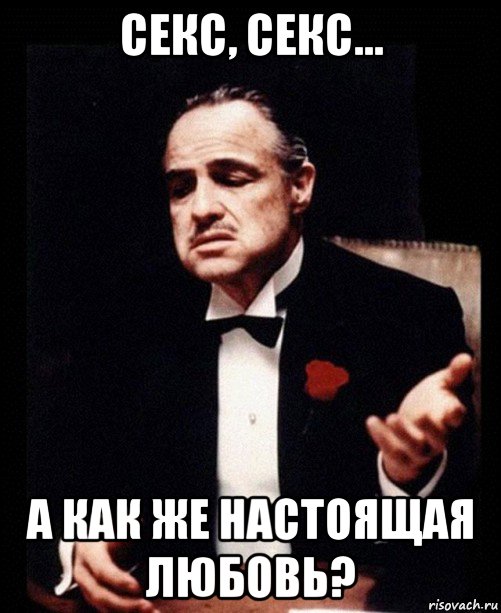 СЕКС, СЕКС...

А КАК ЖЕ НАСТОЯЩАЯ ЛЮБОВЬ?

risovach.ru